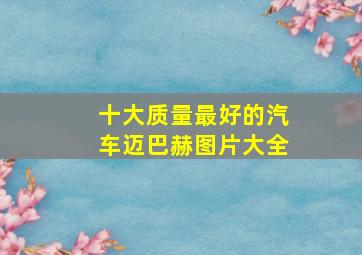 十大质量最好的汽车迈巴赫图片大全